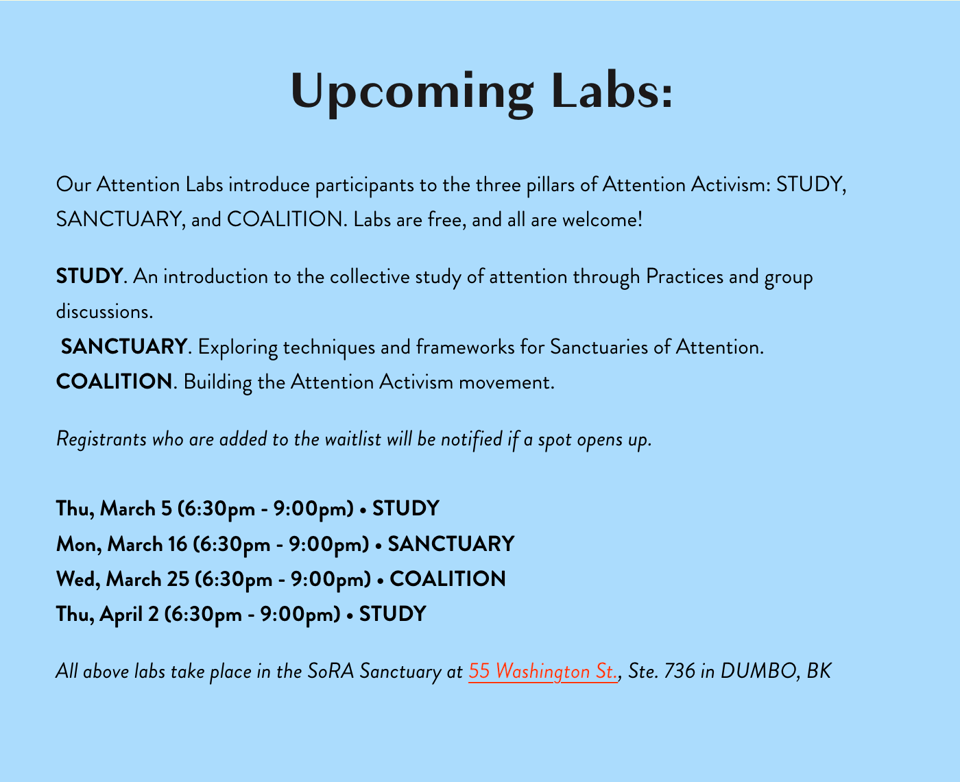 Upcoming Labs:

Our Attention Labs introduce participants to the three pillars of Attention Activism: STUDY, SANCTUARY, and COALITION. Labs are free, and all are welcome!

STUDY. An introduction to the collective study of attention through Practices and group discussions.
SANCTUARY. Exploring techniques and frameworks for Sanctuaries of Attention.
COALITION. Building the Attention Activism movement.

Registrants who are added to the waitlist will be notified if a spot opens up.

Thu, March 5 (6:30pm - 9:00pm) • STUDY
Mon, March 16 (6:30pm - 9:00pm) • SANCTUARY
Wed, March 25 (6:30pm - 9:00pm) • COALITION
Thu, April 2 (6:30pm - 9:00pm) • STUDY

All above labs take place in the SoRA Sanctuary at 55 Washington St., Ste. 736 in DUMBO, BK